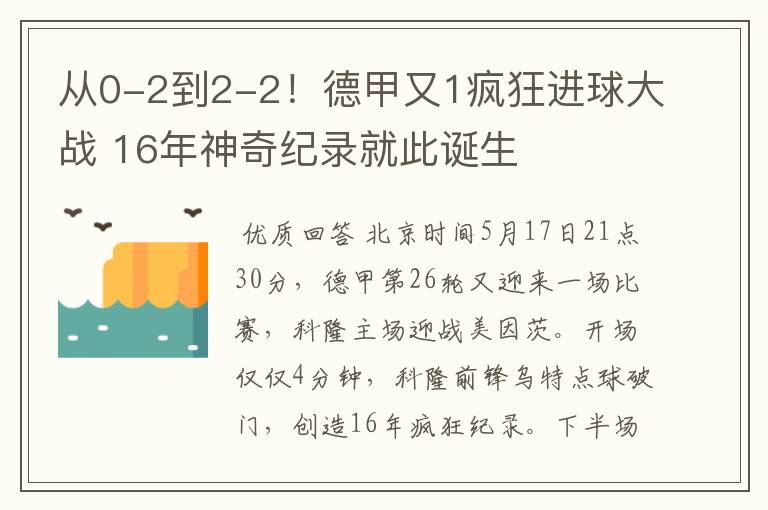 从0-2到2-2！德甲又1疯狂进球大战 16年神奇纪录就此诞生

优质回答 北京时间5月17日21点30分，德甲第26轮又迎来一场比赛，科隆主场迎战美因茨。开场仅仅4分钟，科隆前锋乌特点球破门，创造16年疯狂纪录。下半场